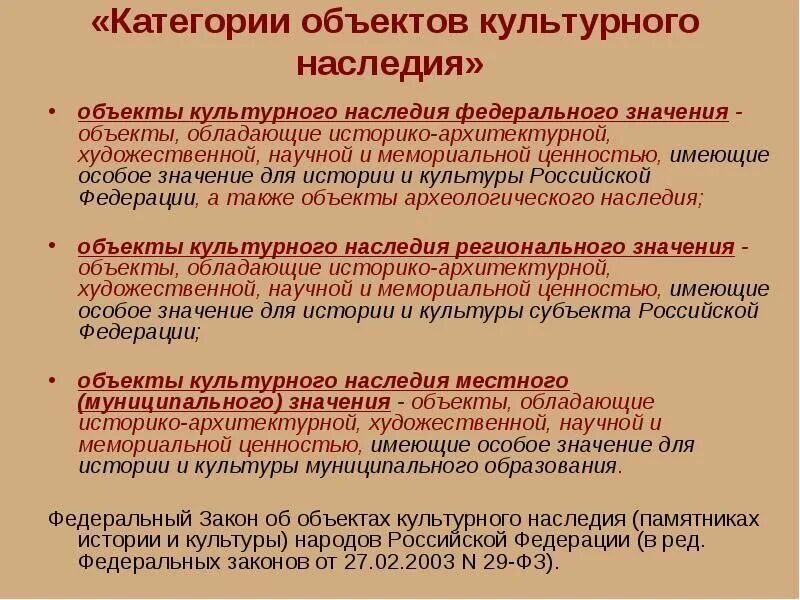 «Категории объектов культурного наследия»

• объекты культурного наследия федерального значения - объекты, обладающие историко-архитектурной, художественной, научной и мемориальной ценностью, имеющие особое значение для истории и культуры Российской Федерации, а также объекты археологического наследия;

• объекты культурного наследия регионального значения - объекты, обладающие историко-архитектурной, художественной, научной и мемориальной ценностью, имеющие особое значение для истории и культуры субъекта Российской Федерации;

• объекты культурного наследия местного (муниципального) значения - объекты, обладающие историко-архитектурной, художественной, научной и мемориальной ценностью, имеющие особое значение для истории и культуры муниципального образования.

Федеральный Закон об объектах культурного наследия (памятниках истории и культуры) народов Российской Федерации (в ред. Федеральных законов от 27.02.2003 N 29-ФЗ).